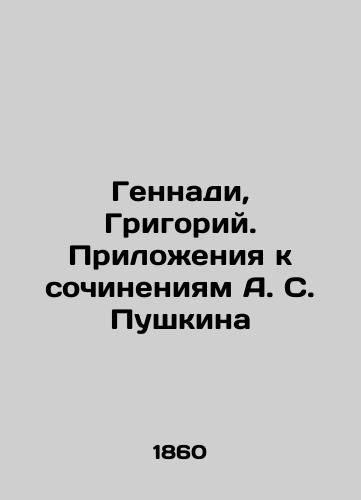 Геннади, Григорий. Приложения к сочинениям А. С. Пушкина

1860